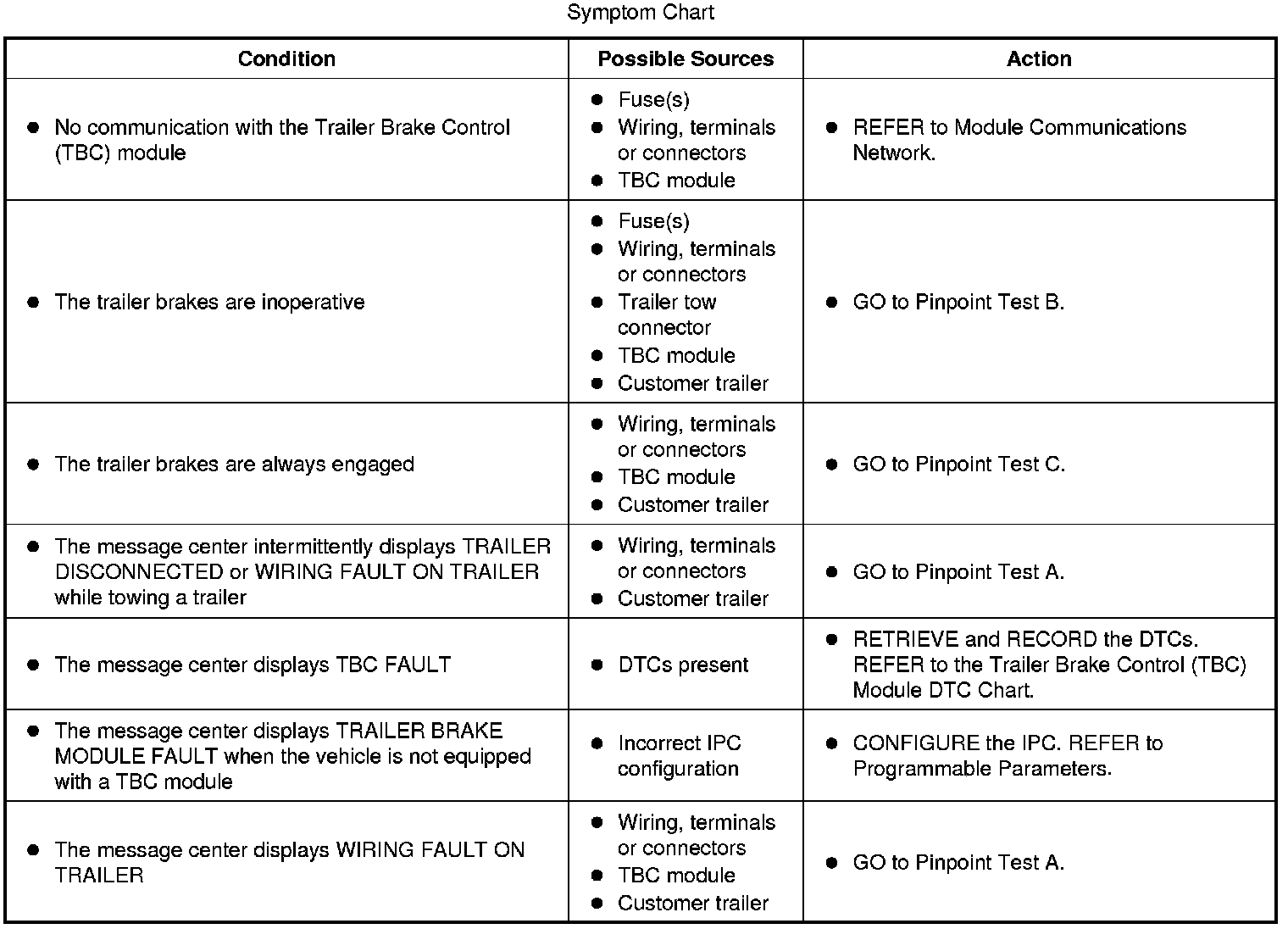 Symptom Chart

| Condition | Possible Sources | Action |
|---|---|---|
| • No communication with the Trailer Brake Control (TBC) module | • Fuse(s) • Wiring, terminals or connectors • TBC module | • REFER to Module Communications Network. |
| • The trailer brakes are inoperative | • Fuse(s) • Wiring, terminals or connectors • Trailer tow connector • TBC module • Customer trailer | • GO to Pinpoint Test B. |
| • The trailer brakes are always engaged | • Wiring, terminals or connectors • TBC module • Customer trailer | • GO to Pinpoint Test C. |
| • The message center intermittently displays TRAILER DISCONNECTED or WIRING FAULT ON TRAILER while towing a trailer | • Wiring, terminals or connectors • Customer trailer | • GO to Pinpoint Test A. |
| • The message center displays TBC FAULT | • DTCs present | • RETRIEVE and RECORD the DTCs. REFER to the Trailer Brake Control (TBC) Module DTC Chart. |
| • The message center displays TRAILER BRAKE MODULE FAULT when the vehicle is not equipped with a TBC module | • Incorrect IPC configuration | • CONFIGURE the IPC. REFER to Programmable Parameters. |
| • The message center displays WIRING FAULT ON TRAILER | • Wiring, terminals or connectors • TBC module • Customer trailer | • GO to Pinpoint Test A. |